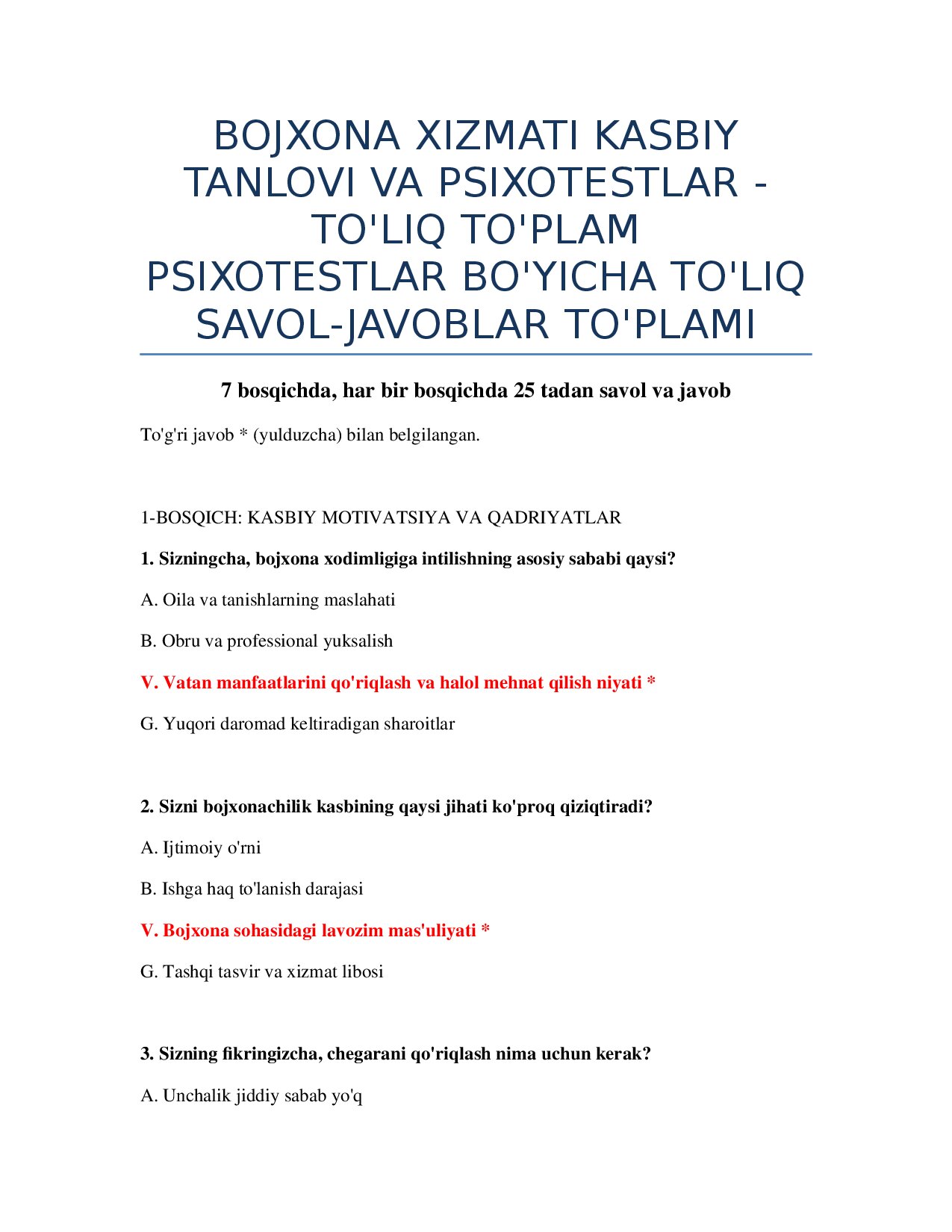 BOJXONA XIZMATI KASBIY TANLOVI VA PSIXOTESTLAR - TO'LIQ TO'PLAM PSIXOTESTLAR BO'YICHA TO'LIQ SAVOL-JAVOBLAR TO'PLAMI

7 bosqichda, har bir bosqichda 25 tadan savol va javob

To'g'ri javob * (yulduzcha) bilan belgilangan.

1-BOSQICH: KASBIY MOTIVATSIYA VA QADRIYATLAR

1. Sizningcha, bojxona xodimligiga intilishning asosiy sababi qaysi?

A. Oila va tanishlarning maslahati

B. Obru va professional yuksalish

V. Vatan manfaatlarini qo'riqlash va halol mehnat qilish niyati *

G. Yuqori daromad keltiradigan sharoitlar

2. Sizni bojxonachilik kasbining qaysi jihati ko'proq qiziqtiradi?

A. Ijtimoiy o'rni

B. Ishga haq to'lanish darajasi

V. Bojxona sohasidagi lavozim mas'uliyati *

G. Tashqi tasvir va xizmat libosi

3. Sizning fikringizcha, chegarani qo'riqlash nima uchun kerak?

A. Unchalik jiddiy sabab yo'q